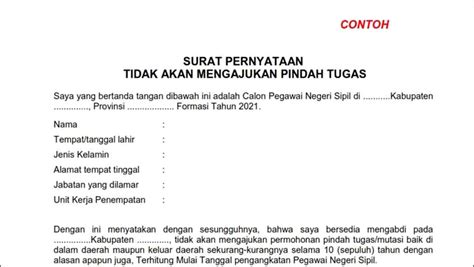 CONTOH

SURAT PERNYATAAN
TIDAK AKAN MENGAJUKAN PINDAH TUGAS

Saya yang bertanda tangan dibawah ini adalah Calon Pegawai Negeri Sipil di ...........Kabupaten ............., Provinsi .................. Formasi Tahun 2021.

Nama :
Tempat/tanggal lahir :
Jenis Kelamin :
Alamat tempat tinggal :
Jabatan yang dilamar :
Unit Kerja Penempatan :

Dengan ini menyatakan dengan sesungguhnya, bahwa saya bersedia mengabdi pada ...............Kabupaten ............., tidak akan mengajukan permohonan pindah tugas/mutasi baik di dalam daerah maupun keluar daerah sekurang-kurangnya selama 10 (sepuluh) tahun dengan alasan apapun juga, Terhitung Mulai Tanggal pengangkatan Pegawai Negeri Sipil.